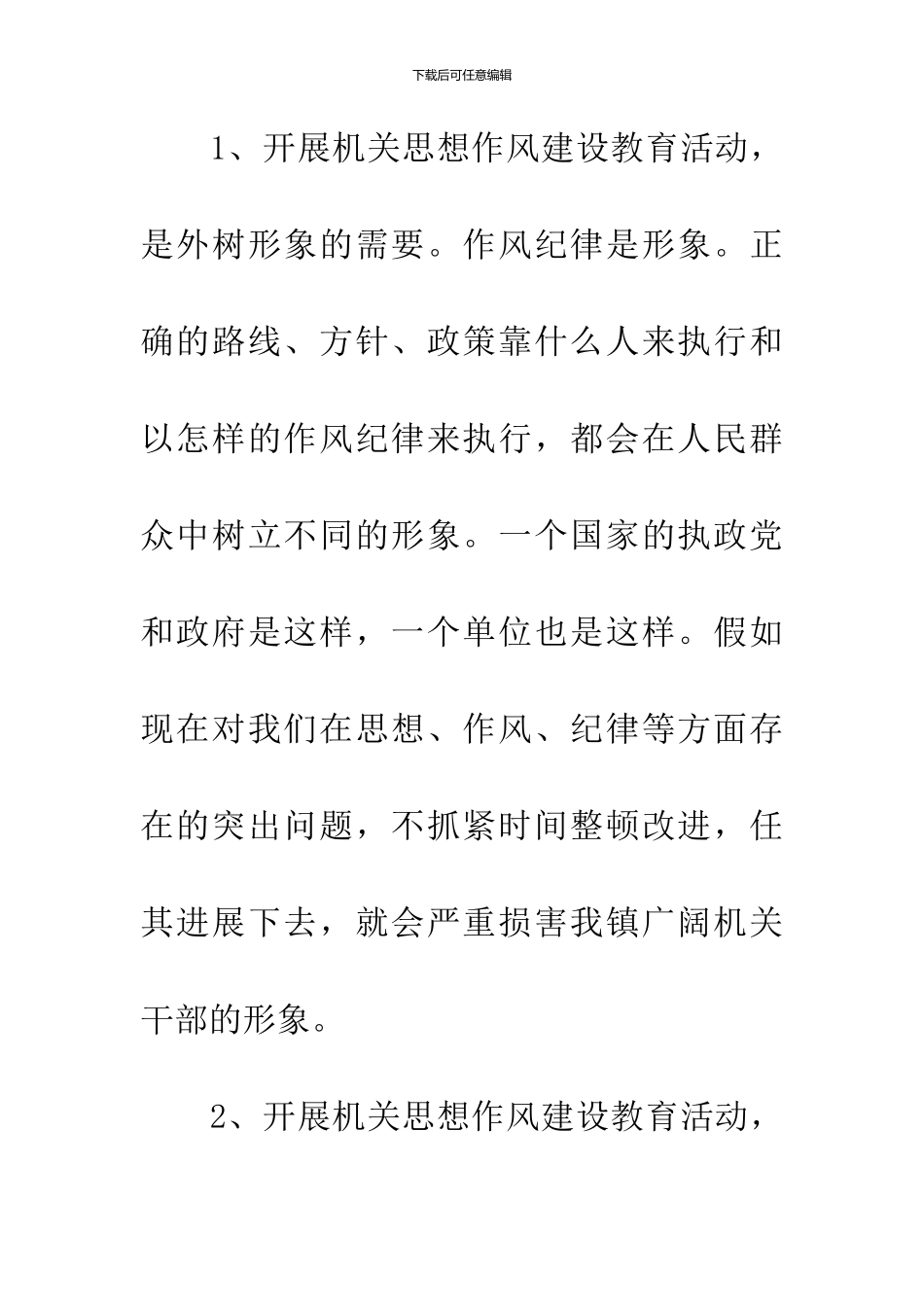 下载后可任意编辑

1、开展机关思想作风建设教育活动，是外树形象的需要。作风纪律是形象。正确的路线、方针、政策靠什么人来执行和以怎样的作风纪律来执行，都会在人民群众中树立不同的形象。一个国家的执政党和政府是这样，一个单位也是这样。假如现在对我们在思想、作风、纪律等方面存在的突出问题，不抓紧时间整顿改进，任其进展下去，就会严重损害我镇广阔机关干部的形象。

2、开展机关思想作风建设教育活动，